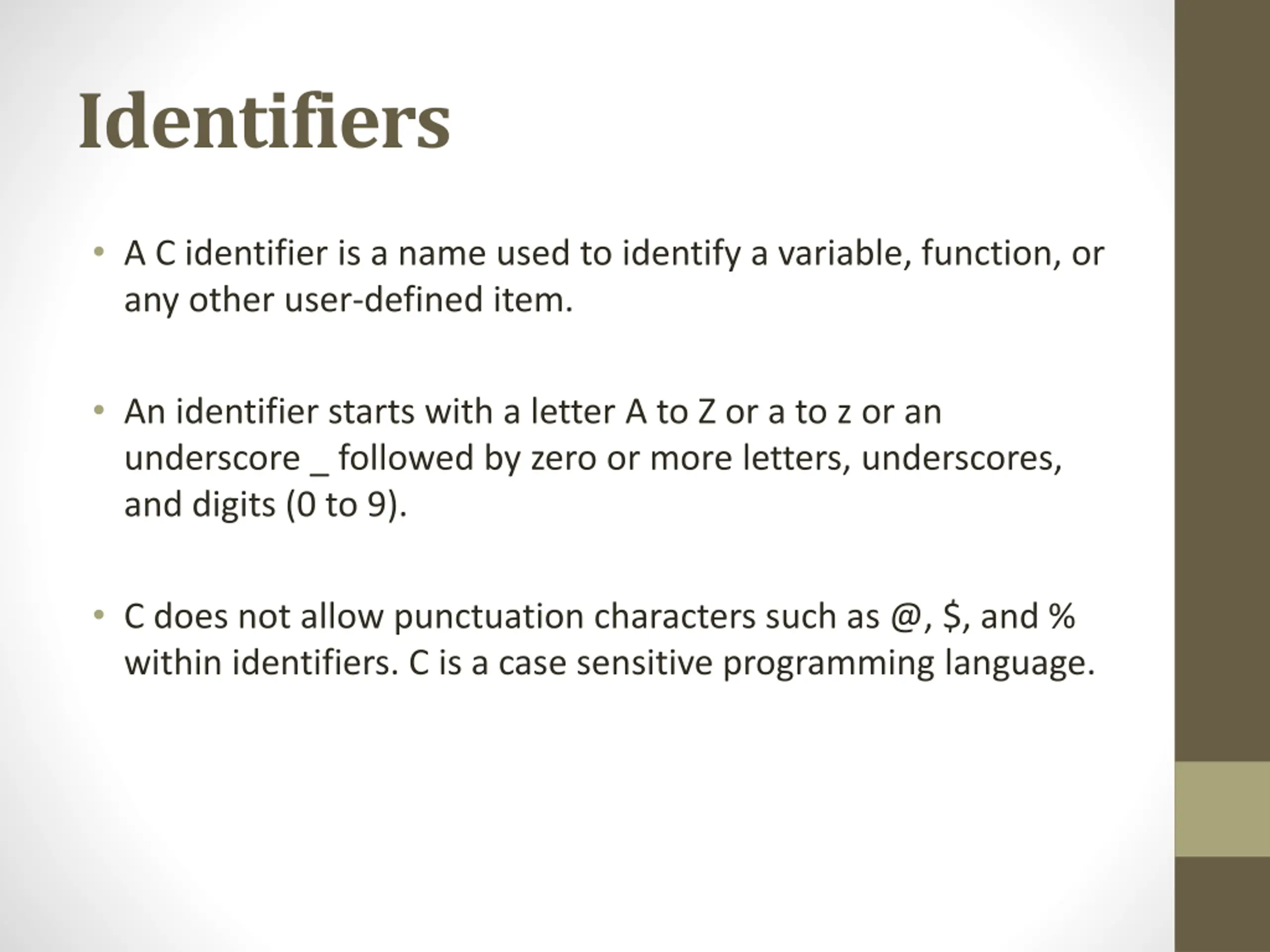 Identifiers

• A C identifier is a name used to identify a variable, function, or any other user-defined item.

• An identifier starts with a letter A to Z or a to z or an underscore _ followed by zero or more letters, underscores, and digits (0 to 9).

• C does not allow punctuation characters such as @, \$, and % within identifiers. C is a case sensitive programming language.